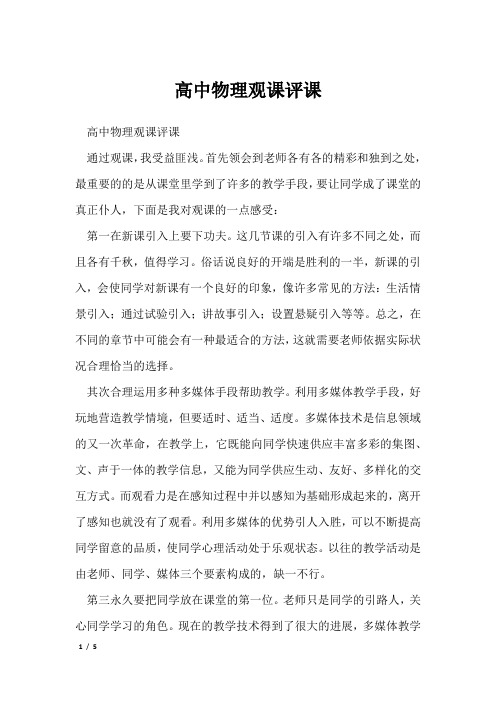 高中物理观课评课

高中物理观课评课

通过观课，我受益匪浅。首先领会到老师各有各的精彩和独到之处，最重要的的是从课堂里学到了许多的教学手段，要让同学成了课堂的真正仆人，下面是我对观课的一点感受：

第一在新课引入上要下功夫。这几节课的引入有许多不同之处，而且各有千秋，值得学习。俗话说良好的开端是胜利的一半，新课的引入，会使同学对新课有一个良好的印象，像许多常见的方法：生活情景引入；通过试验引入；讲故事引入；设置悬疑引入等等。总之，在不同的章节中可能会有一种最适合的方法，这就需要老师依据实际状况合理恰当的选择。

其次合理运用多种多媒体手段帮助教学。利用多媒体教学手段，好玩地营造教学情境，但要适时、适当、适度。多媒体技术是信息领域的又一次革命，在教学上，它既能向同学快速供应丰富多彩的集图、文、声于一体的教学信息，又能为同学供应生动、友好、多样化的交互方式。而观看力是在感知过程中并以感知为基础形成起来的，离开了感知也就没有了观看。利用多媒体的优势引人入胜，可以不断提高同学留意的品质，使同学心理活动处于乐观状态。以往的教学活动是由老师、同学、媒体三个要素构成的，缺一不行。

第三永久要把同学放在课堂的第一位。老师只是同学的引路人，关心同学学习的角色。现在的教学技术得到了很大的进展，多媒体教学

1 / 5